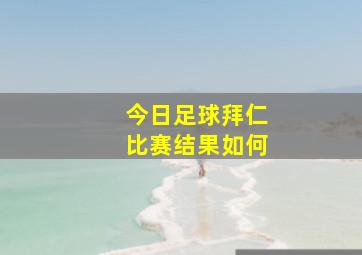 今日足球拜仁
比赛结果如何